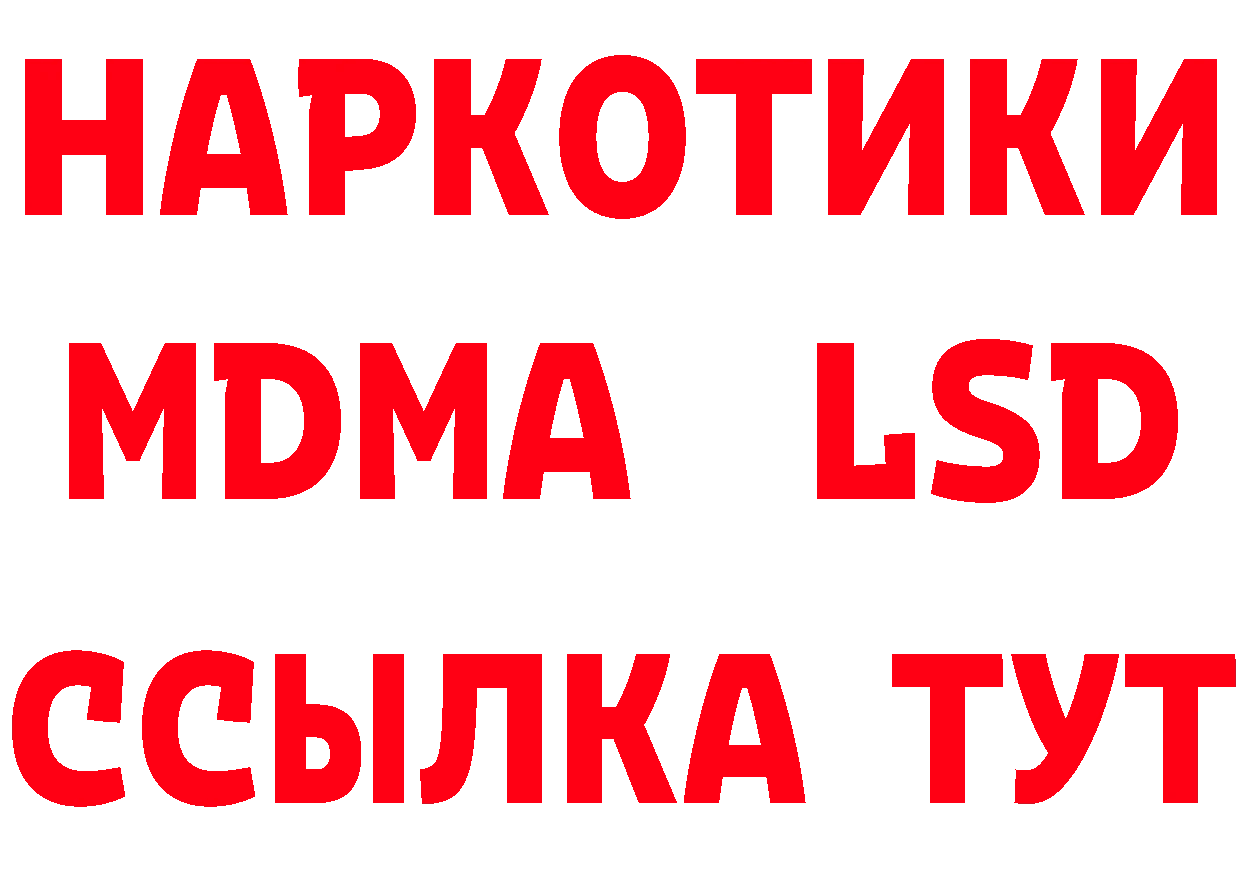 НАРКОТИКИ
MDMA LSD
ССЫЛКА ТУТ